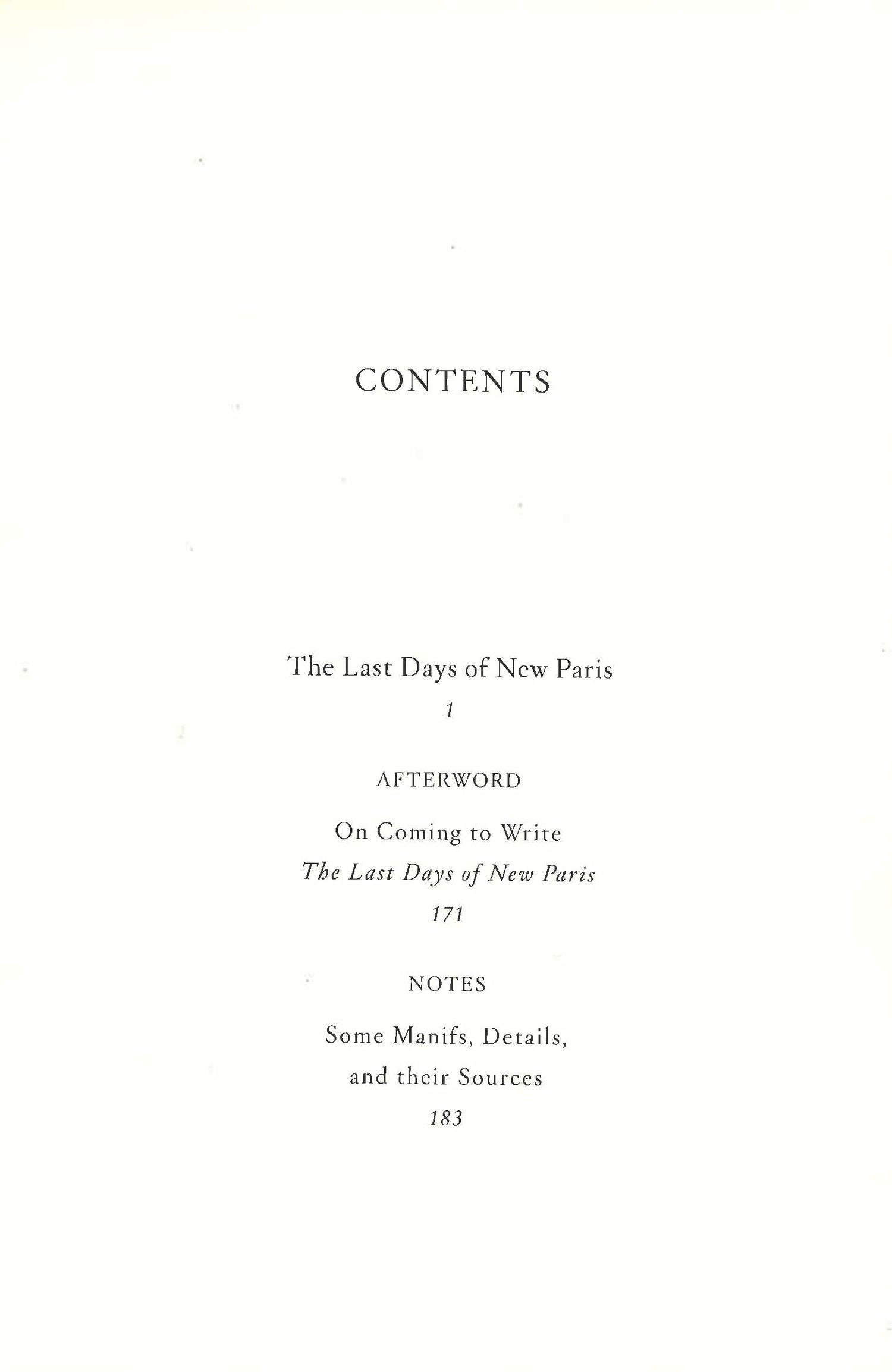 CONTENTS

The Last Days of New Paris

1

AFTERWORD

On Coming to Write

The Last Days of New Paris

171

NOTES

Some Manifs, Details,

and their Sources

183